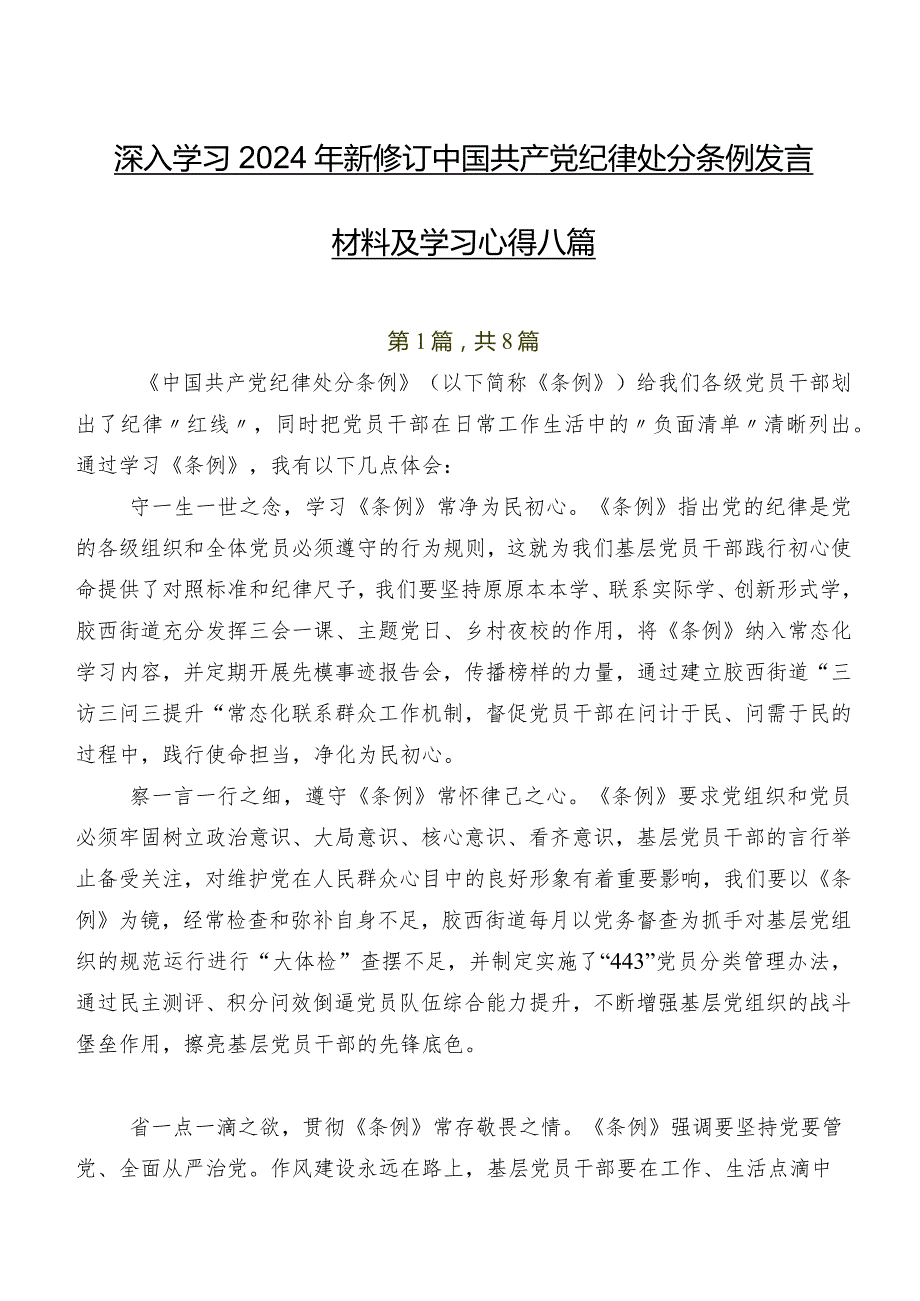 深入学习2024年新修订中国共产党纪律处分条例发言材料及学习心得八篇

第1篇，共8篇

《中国共产党纪律处分条例》（以下简称《条例》）给我们各级党员干部划出了纪律〃红线〃，同时把党员干部在日常工作生活中的〃负面清单〃清晰列出。通过学习《条例》，我有以下几点体会：

守一生一世之念，学习《条例》常净为民初心。《条例》指出党的纪律是党的各级组织和全体党员必须遵守的行为规则，这就为我们基层党员干部践行初心使命提供了对照标准和纪律尺子，我们要坚持原原本本学、联系实际学、创新形式学，胶西街道充分发挥三会一课、主题党日、乡村夜校的作用，将《条例》纳入常态化学习内容，并定期开展先模事迹报告会，传播榜样的力量，通过建立胶西街道“三访三问三提升“常态化联系群众工作机制，督促党员干部在问计于民、问需于民的过程中，践行使命担当，净化为民初心。

察一言一行之细，遵守《条例》常怀律己之心。《条例》要求党组织和党员必须牢固树立政治意识、大局意识、核心意识、看齐意识，基层党员干部的言行举止备受关注，对维护党在人民群众心目中的良好形象有着重要影响，我们要以《条例》为镜，经常检查和弥补自身不足，胶西街道每月以党务督查为抓手对基层党组织的规范运行进行“大体检”查摆不足，并制定实施了“443”党员分类管理办法，通过民主测评、积分问效倒逼党员队伍综合能力提升，不断增强基层党组织的战斗堡垒作用，擦亮基层党员干部的先锋底色。

省一点一滴之欲，贯彻《条例》常存敬畏之情。《条例》强调要坚持党要管党、全面从严治党。作风建设永远在路上，基层党员干部要在工作、生活点滴中